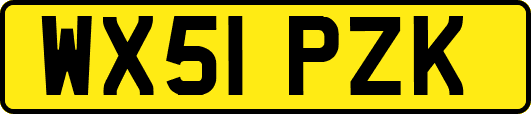 WX51 PZK